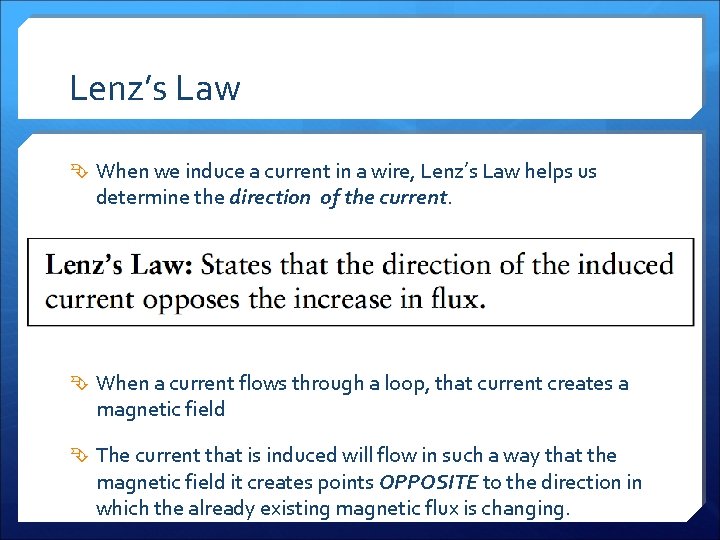 Lenz's Law

When we induce a current in a wire, Lenz's Law helps us determine the direction of the current.

Lenz's Law: States that the direction of the induced current opposes the increase in flux.

When a current flows through a loop, that current creates a magnetic field

The current that is induced will flow in such a way that the magnetic field it creates points OPPOSITE to the direction in which the already existing magnetic flux is changing.